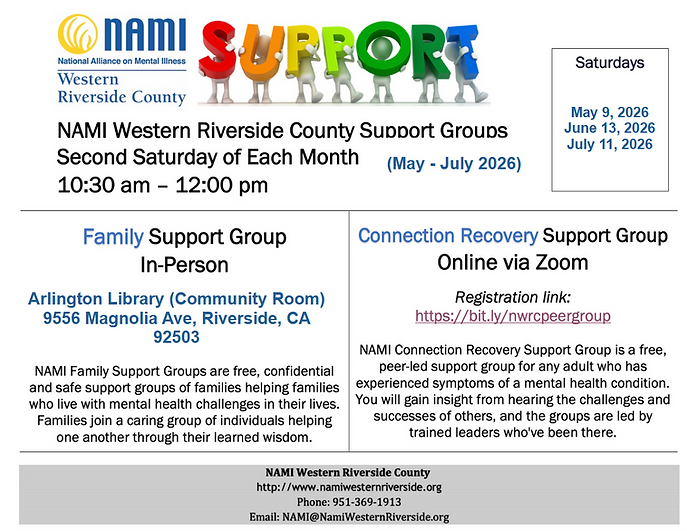 NAMI
National Alliance on Mental Illness
Western
Riverside County

SUPPORT

Saturdays

May 9, 2026
June 13, 2026
July 11, 2026

NAMI Western Riverside County Support Groups
Second Saturday of Each Month (May - July 2026)
10:30 am – 12:00 pm

Family Support Group
In-Person

Arlington Library (Community Room)
9556 Magnolia Ave, Riverside, CA 92503

NAMI Family Support Groups are free, confidential and safe support groups of families helping families who live with mental health challenges in their lives. Families join a caring group of individuals helping one another through their learned wisdom.

Connection Recovery Support Group
Online via Zoom

Registration link:
https://bit.ly/nwrcpeergroup

NAMI Connection Recovery Support Group is a free, peer-led support group for any adult who has experienced symptoms of a mental health condition. You will gain insight from hearing the challenges and successes of others, and the groups are led by trained leaders who've been there.

NAMI Western Riverside County
http://www.namiwesternriverside.org
Phone: 951-369-1913
Email: NAMI@NamiWesternRiverside.org